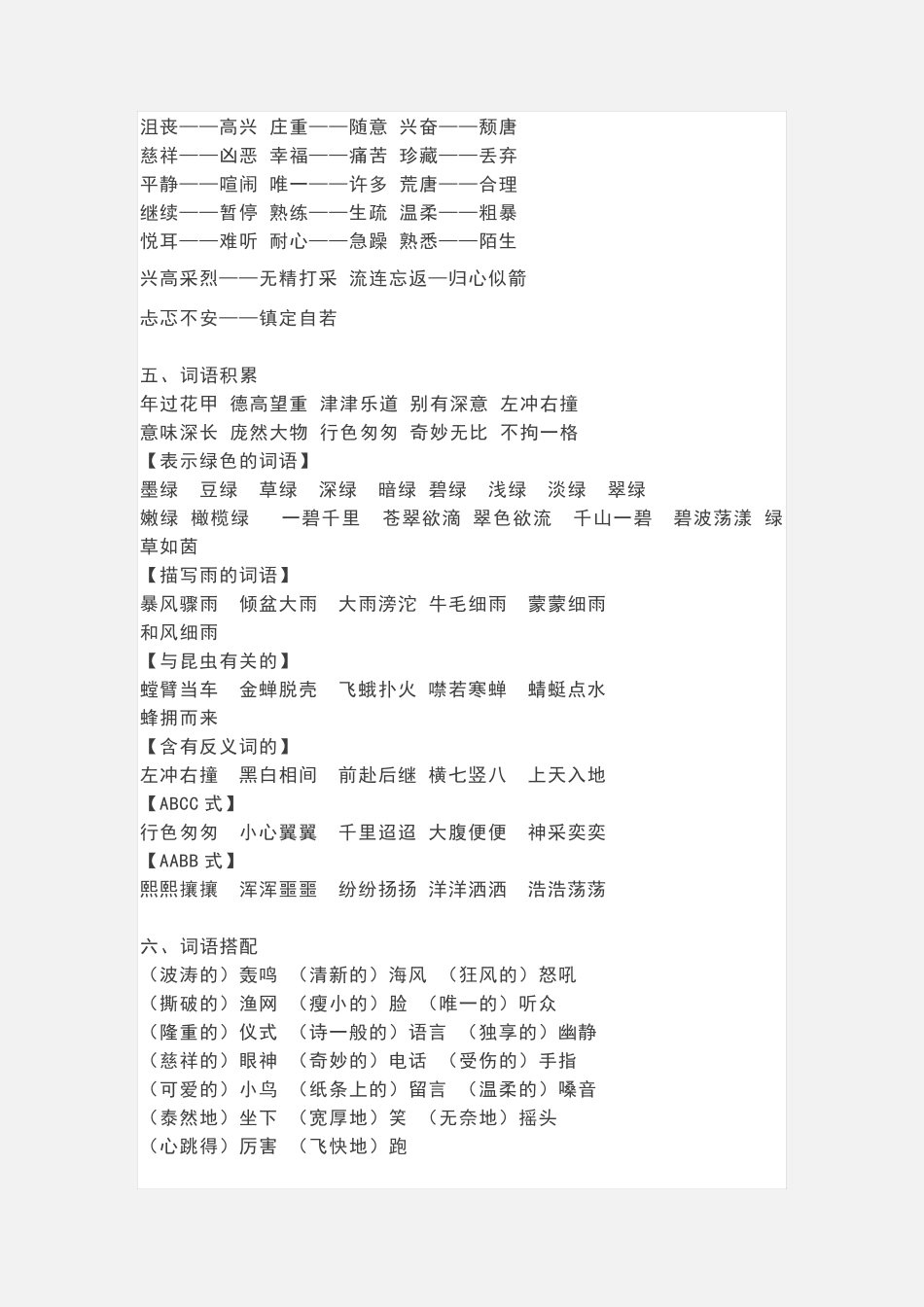 沮丧——高兴 庄重——随意 兴奋——颓唐
慈祥——凶恶 幸福——痛苦 珍藏——丢弃
平静——喧闹 唯一——许多 荒唐——合理
继续——暂停 熟练——生疏 温柔——粗暴
悦耳——难听 耐心——急躁 熟悉——陌生

兴高采烈——无精打采 流连忘返—归心似箭

忐忑不安——镇定自若

五、词语积累
年过花甲 德高望重 津津乐道 别有深意 左冲右撞
意味深长 庞然大物 行色匆匆 奇妙无比 不拘一格
【表示绿色的词语】
墨绿 豆绿 草绿 深绿 暗绿 碧绿 浅绿 淡绿 翠绿
嫩绿 橄榄绿 一碧千里 苍翠欲滴 翠色欲流 千山一碧 碧波荡漾 绿草如茵
【描写雨的词语】
暴风骤雨 倾盆大雨 大雨滂沱 牛毛细雨 蒙蒙细雨
和风细雨
【与昆虫有关的】
螳臂当车 金蝉脱壳 飞蛾扑火 噤若寒蝉 蜻蜓点水
蜂拥而来
【含有反义词的】
左冲右撞 黑白相间 前赴后继 横七竖八 上天入地
【ABCC 式】
行色匆匆 小心翼翼 千里迢迢 大腹便便 神采奕奕
【AABB 式】
熙熙攘攘 浑浑噩噩 纷纷扬扬 洋洋洒洒 浩浩荡荡

六、词语搭配
（波涛的）轰鸣 （清新的）海风 （狂风的）怒吼
（撕破的）渔网 （瘦小的）脸 （唯一的）听众
（隆重的）仪式 （诗一般的）语言 （独享的）幽静
（慈祥的）眼神 （奇妙的）电话 （受伤的）手指
（可爱的）小鸟 （纸条上的）留言 （温柔的）嗓音
（泰然地）坐下 （宽厚地）笑 （无奈地）摇头
（心跳得）厉害 （飞快地）跑